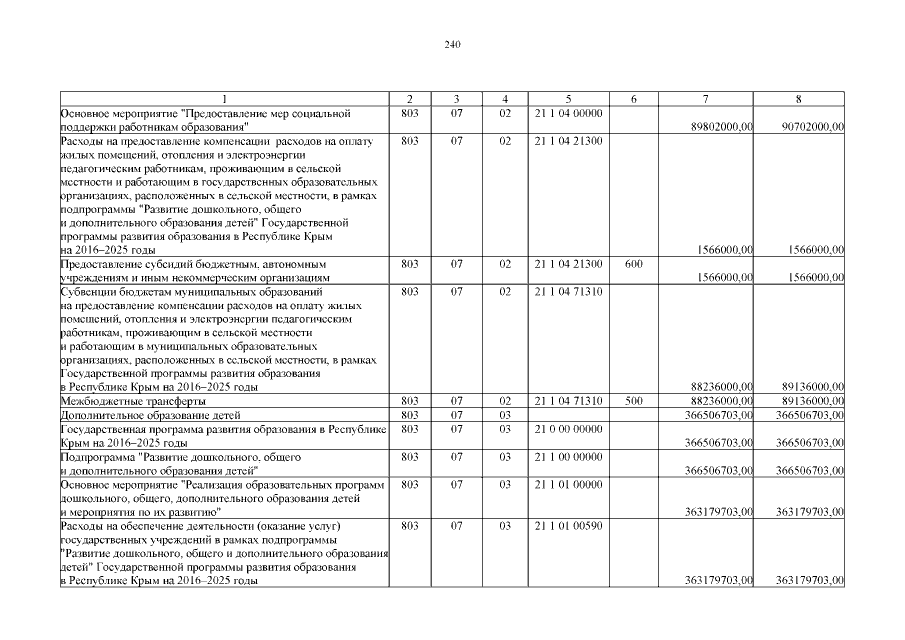 240

| 1 | 2 | 3 | 4 | 5 | 6 | 7 | 8 |
|---|---|---|---|---|---|---|---|
| Основное мероприятие "Предоставление мер социальной поддержки работникам образования" | 803 | 07 | 02 | 21 1 04 00000 | | 89802000,00 | 90702000,00 |
| Расходы на предоставление компенсации расходов на оплату жилых помещений, отопления и электроэнергии педагогическим работникам, проживающим в сельской местности и работающим в государственных образовательных организациях, расположенных в сельской местности, в рамках подпрограммы "Развитие дошкольного, общего и дополнительного образования детей" Государственной программы развития образования в Республике Крым на 2016–2025 годы | 803 | 07 | 02 | 21 1 04 21300 | | 1566000,00 | 1566000,00 |
| Предоставление субсидий бюджетным, автономным учреждениям и иным некоммерческим организациям | 803 | 07 | 02 | 21 1 04 21300 | 600 | 1566000,00 | 1566000,00 |
| Субвенции бюджетам муниципальных образований на предоставление компенсации расходов на оплату жилых помещений, отопления и электроэнергии педагогическим работникам, проживающим в сельской местности и работающим в муниципальных образовательных организациях, расположенных в сельской местности, в рамках Государственной программы развития образования в Республике Крым на 2016–2025 годы | 803 | 07 | 02 | 21 1 04 71310 | | 88236000,00 | 89136000,00 |
| Межбюджетные трансферты | 803 | 07 | 02 | 21 1 04 71310 | 500 | 88236000,00 | 89136000,00 |
| Дополнительное образование детей | 803 | 07 | 03 | | | 366506703,00 | 366506703,00 |
| Государственная программа развития образования в Республике Крым на 2016–2025 годы | 803 | 07 | 03 | 21 0 00 00000 | | 366506703,00 | 366506703,00 |
| Подпрограмма "Развитие дошкольного, общего и дополнительного образования детей" | 803 | 07 | 03 | 21 1 00 00000 | | 366506703,00 | 366506703,00 |
| Основное мероприятие "Реализация образовательных программ дошкольного, общего, дополнительного образования детей и мероприятия по их развитию" | 803 | 07 | 03 | 21 1 01 00000 | | 363179703,00 | 363179703,00 |
| Расходы на обеспечение деятельности (оказание услуг) государственных учреждений в рамках подпрограммы "Развитие дошкольного, общего и дополнительного образования детей" Государственной программы развития образования в Республике Крым на 2016–2025 годы | 803 | 07 | 03 | 21 1 01 00590 | | 363179703,00 | 363179703,00 |